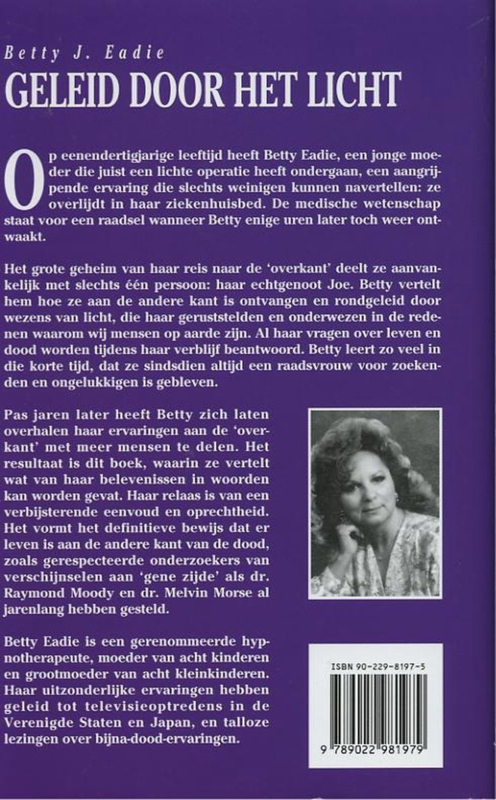 Betty J. Eadie

GELEID DOOR HET LICHT

Op eenendertigjarige leeftijd heeft Betty Eadie, een jonge moeder die juist een lichte operatie heeft ondergaan, een aangrijpende ervaring die slechts weinigen kunnen navertellen: ze overlijdt in haar ziekenhuisbed. De medische wetenschap staat voor een raadsel wanneer Betty enige uren later toch weer ontwaakt.

Het grote geheim van haar reis naar de 'overkant' deelt ze aanvankelijk met slechts één persoon: haar echtgenoot Joe. Betty vertelt hem hoe ze aan de andere kant is ontvangen en rondgeleid door wezens van licht, die haar geruststelden en onderwezen in de redenen waarom wij mensen op aarde zijn. Al haar vragen over leven en dood worden tijdens haar verblijf beantwoord. Betty leert zo veel in die korte tijd, dat ze sindsdien altijd een raadsvrouw voor zoekenden en ongelukkigen is gebleven.

Pas jaren later heeft Betty zich laten overhalen haar ervaringen aan de 'overkant' met meer mensen te delen. Het resultaat is dit boek, waarin ze vertelt wat van haar belevenissen in woorden kan worden gevat. Haar relaas is van een verbijsterende eenvoud en oprechtheid. Het vormt het definitieve bewijs dat er leven is aan de andere kant van de dood, zoals gerespecteerde onderzoekers van verschijnselen aan 'gene zijde' als dr. Raymond Moody en dr. Melvin Morse al jarenlang hebben gesteld.

Betty Eadie is een gerenommeerde hypnotherapeute, moeder van acht kinderen en grootmoeder van acht kleinkinderen. Haar uitzonderlijke ervaringen hebben geleid tot televisieoptredens in de Verenigde Staten en Japan, en talloze lezingen over bijna-dood-ervaringen.

ISBN 90-229-8197-5

9 789022 981979